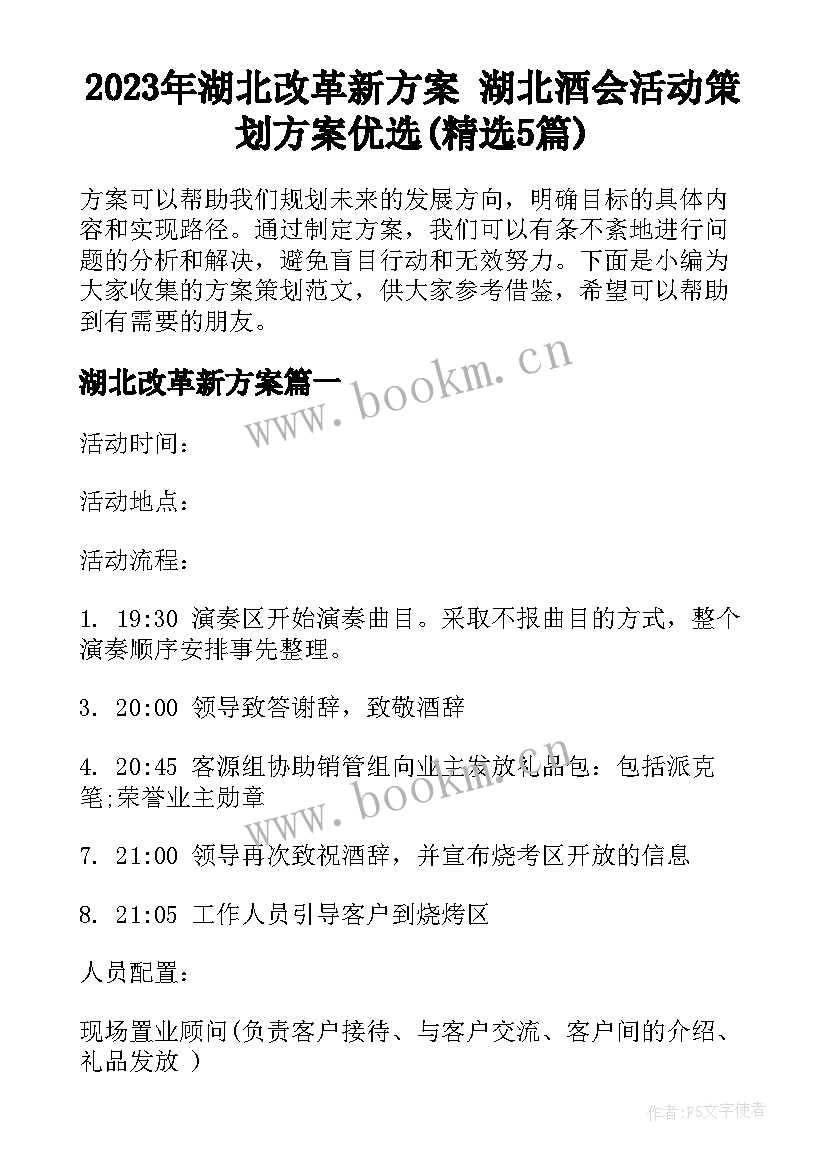 2023年湖北改革新方案 湖北酒会活动策划方案优选(精选5篇)

方案可以帮助我们规划未来的发展方向，明确目标的具体内容和实现路径。通过制定方案，我们可以有条不紊地进行问题的分析和解决，避免盲目行动和无效努力。下面是小编为大家收集的方案策划范文，供大家参考借鉴，希望可以帮助到有需要的朋友。

湖北改革新方案篇一

www.bookm.cn

活动时间：

活动地点：

活动流程：

1. 19:30 演奏区开始演奏曲目。采取不报曲目的方式，整个演奏顺序安排事先整理。

3. 20:00 领导致答谢辞，致敬酒辞

4. 20:45 客源组协助销管组向业主发放礼品包：包括派克笔;荣誉业主勋章

www.bookm.cn

7. 21:00 领导再次致祝酒辞，并宣布烧考区开放的信息

8. 21:05 工作人员引导客户到烧烤区

人员配置：

现场置业顾问(负责客户接待、与客户交流、客户间的介绍、礼品发放 )

作者：FS文字使者